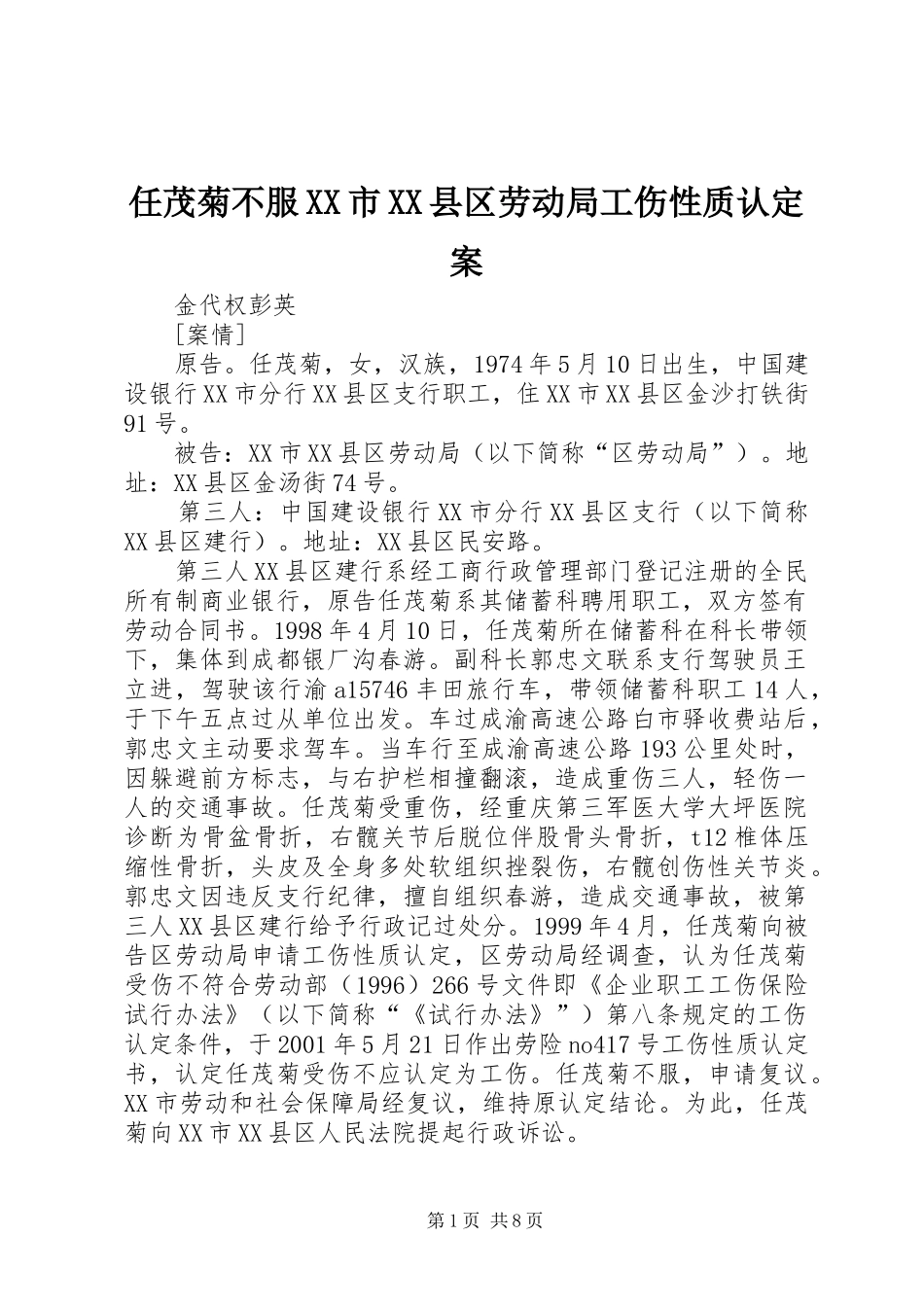 任茂菊不服XX市XX县区劳动局工伤性质认定案

金代权彭英

[案情]

原告。任茂菊，女，汉族，1974年5月10日出生，中国建设银行XX市分行XX县区支行职工，住XX市XX县区金沙打铁街91号。

被告：XX市XX县区劳动局（以下简称“区劳动局”）。地址：XX县区金汤街74号。

第三人：中国建设银行XX市分行XX县区支行（以下简称XX县区建行）。地址：XX县区民安路。

第三人XX县区建行系经工商行政管理部门登记注册的全民所有制商业银行，原告任茂菊系其储蓄科聘用职工，双方签有劳动合同书。1998年4月10日，任茂菊所在储蓄科在科长带领下，集体到成都银厂沟春游。副科长郭忠文联系支行驾驶员王立进，驾驶该行渝a15746丰田旅行车，带领储蓄科职工14人，于下午五点过从单位出发。车过成渝高速公路白市驿收费站后，郭忠文主动要求驾车。当车行至成渝高速公路193公里处时，因躲避前方标志，与右护栏相撞翻滚，造成重伤三人，轻伤一人的交通事故。任茂菊受重伤，经重庆第三军医大学大坪医院诊断为骨盆骨折，右髋关节后脱位伴股骨头骨折，t12椎体压缩性骨折，头皮及全身多处软组织挫裂伤，右髋创伤性关节炎。郭忠文因违反支行纪律，擅自组织春游，造成交通事故，被第三人XX县区建行给予行政记过处分。1999年4月，任茂菊向被告区劳动局申请工伤性质认定，区劳动局经调查，认为任茂菊受伤不符合劳动部（1996）266号文件即《企业职工工伤保险试行办法》（以下简称“《试行办法》”）第八条规定的工伤认定条件，于2001年5月21日作出劳险no417号工伤性质认定书，认定任茂菊受伤不应认定为工伤。任茂菊不服，申请复议。XX市劳动和社会保障局经复议，维持原认定结论。为此，任茂菊向XX市XX县区人民法院提起行政诉讼。

第1页 共8页